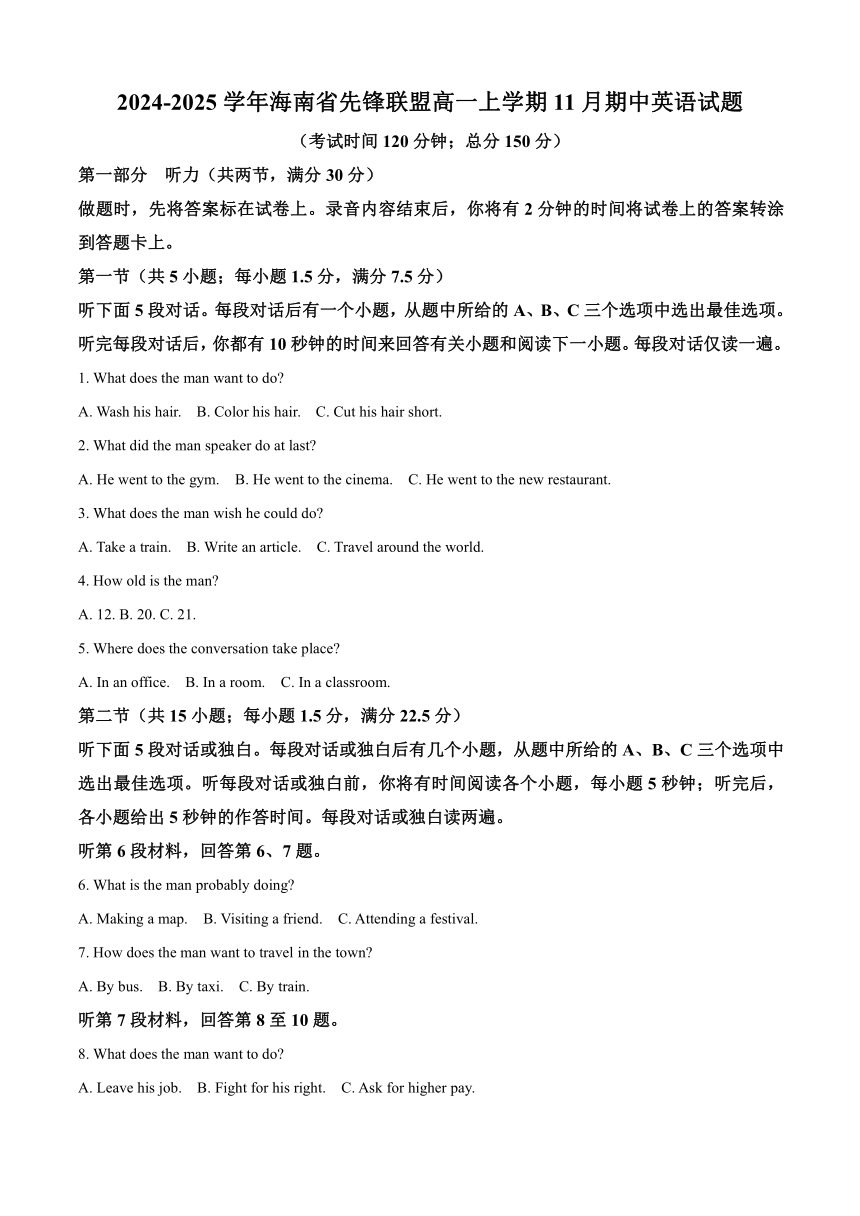 2024-2025 学年海南省先锋联盟高一上学期 11 月期中英语试题

（考试时间 120 分钟；总分 150 分）

第一部分　听力（共两节，满分 30 分）

做题时，先将答案标在试卷上。录音内容结束后，你将有 2 分钟的时间将试卷上的答案转涂到答题卡上。

第一节（共 5 小题；每小题 1.5 分，满分 7.5 分）

听下面 5 段对话。每段对话后有一个小题，从题中所给的 A、B、C 三个选项中选出最佳选项。听完每段对话后，你都有 10 秒钟的时间来回答有关小题和阅读下一小题。每段对话仅读一遍。

1. What does the man want to do?

A. Wash his hair.　B. Color his hair.　C. Cut his hair short.

2. What did the man speaker do at last?

A. He went to the gym.　B. He went to the cinema.　C. He went to the new restaurant.

3. What does the man wish he could do?

A. Take a train.　B. Write an article.　C. Travel around the world.

4. How old is the man?

A. 12. B. 20. C. 21.

5. Where does the conversation take place?

A. In an office.　B. In a room.　C. In a classroom.

第二节（共 15 小题；每小题 1.5 分，满分 22.5 分）

听下面 5 段对话或独白。每段对话或独白后有几个小题，从题中所给的 A、B、C 三个选项中选出最佳选项。听每段对话或独白前，你将有时间阅读各个小题，每小题 5 秒钟；听完后，各小题给出 5 秒钟的作答时间。每段对话或独白读两遍。

听第 6 段材料，回答第 6、7 题。

6. What is the man probably doing?

A. Making a map.　B. Visiting a friend.　C. Attending a festival.

7. How does the man want to travel in the town?

A. By bus.　B. By taxi.　C. By train.

听第 7 段材料，回答第 8 至 10 题。

8. What does the man want to do?

A. Leave his job.　B. Fight for his right.　C. Ask for higher pay.